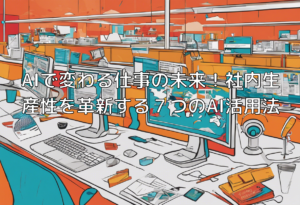 AIで変わる仕事の未来！社内生産性を革新する７つのAI活用法